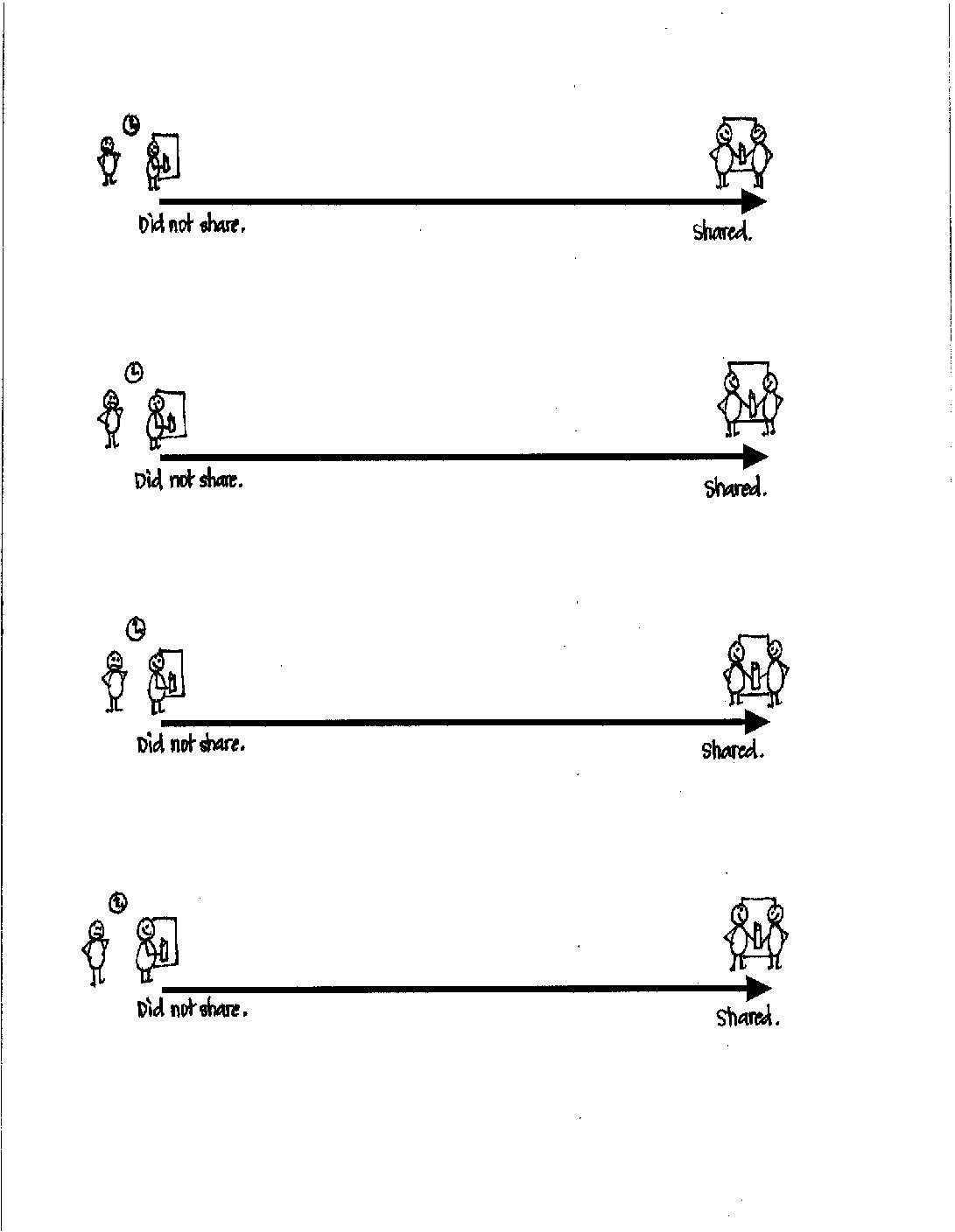 Did not share.

Shared.

Did not share.

Shared.

Did not share.

Shared.

Did not share.

Shared.